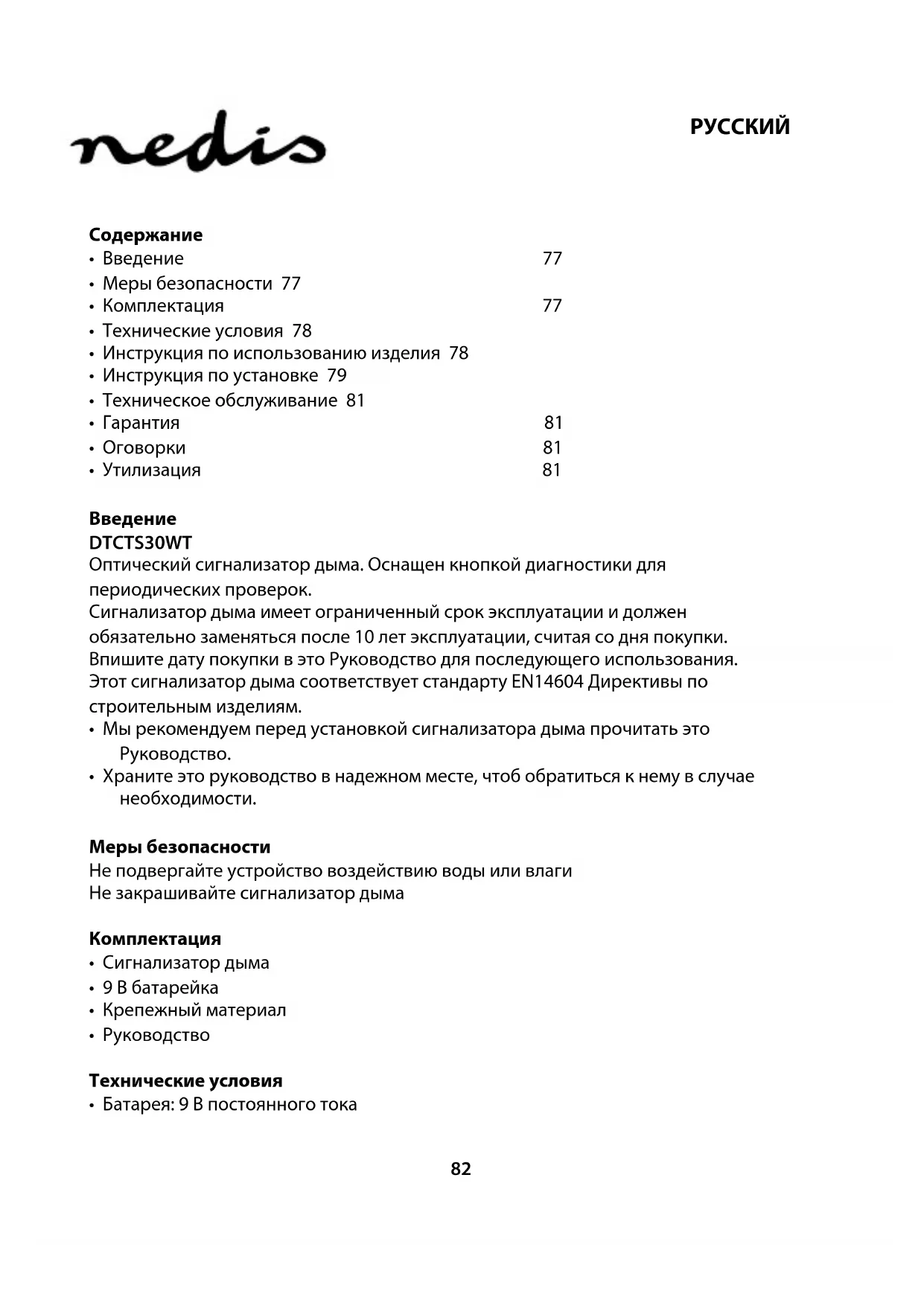 nedis

РУССКИЙ

Содержание
• Введение 77
• Меры безопасности 77
• Комплектация 77
• Технические условия 78
• Инструкция по использованию изделия 78
• Инструкция по установке 79
• Техническое обслуживание 81
• Гарантия 81
• Оговорки 81
• Утилизация 81

Введение
DTCTS30WT
Оптический сигнализатор дыма. Оснащен кнопкой диагностики для периодических проверок.
Сигнализатор дыма имеет ограниченный срок эксплуатации и должен обязательно заменяться после 10 лет эксплуатации, считая со дня покупки.
Впишите дату покупки в это Руководство для последующего использования.
Этот сигнализатор дыма соответствует стандарту EN14604 Директивы по строительным изделиям.
• Мы рекомендуем перед установкой сигнализатора дыма прочитать это Руководство.
• Храните это руководство в надежном месте, чтоб обратиться к нему в случае необходимости.

Меры безопасности
Не подвергайте устройство воздействию воды или влаги
Не закрашивайте сигнализатор дыма

Комплектация
• Сигнализатор дыма
• 9 В батарейка
• Крепежный материал
• Руководство

Технические условия
• Батарея: 9 В постоянного тока

82